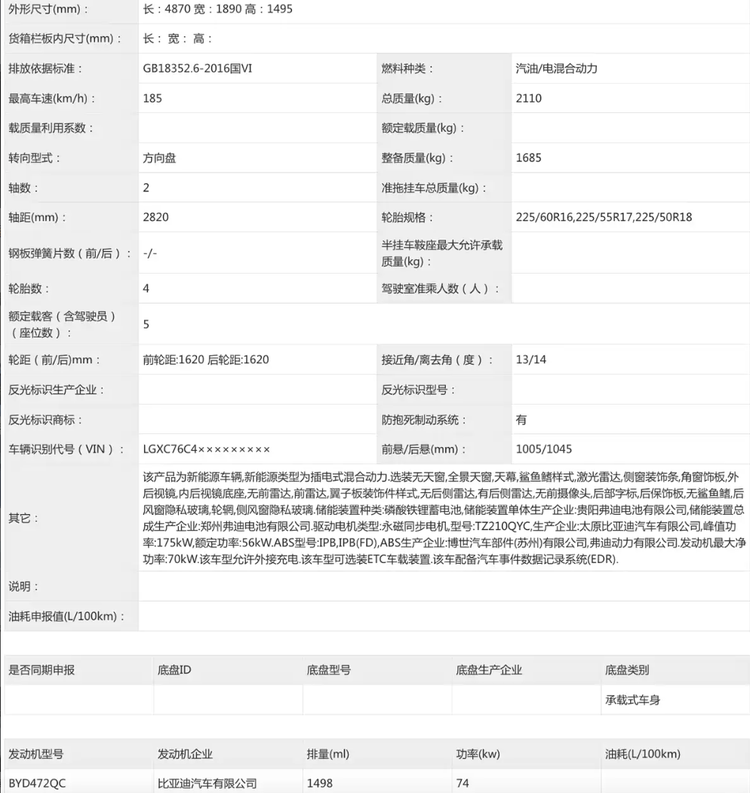 | 外形尺寸(mm)： | 长：4870 宽：1890 高：1495 | | |
|---|---|---|---|
| 货箱栏板内尺寸(mm)： | 长： 宽： 高： | | |
| 排放依据标准： | GB18352.6-2016国VI | 燃料种类： | 汽油/电混合动力 |
| 最高车速(km/h)： | 185 | 总质量(kg)： | 2110 |
| 载质量利用系数： | | 额定载质量(kg)： | |
| 转向型式： | 方向盘 | 整备质量(kg)： | 1685 |
| 轴数： | 2 | 准拖挂车总质量(kg)： | |
| 轴距(mm)： | 2820 | 轮胎规格： | 225/60R16,225/55R17,225/50R18 |
| 钢板弹簧片数（前/后）： | -/- | 半挂车鞍座最大允许承载质量(kg)： | |
| 轮胎数： | 4 | 驾驶室准乘人数（人）： | |
| 额定载客（含驾驶员）（座位数）： | 5 | | |
| 轮距（前/后)mm： | 前轮距:1620 后轮距:1620 | 接近角/离去角（度）： | 13/14 |
| 反光标识生产企业： | | 反光标识型号： | |
| 反光标识商标： | | 防抱死制动系统： | 有 |
| 车辆识别代号（VIN）： | LGXC76C4××××××××× | 前悬/后悬(mm)： | 1005/1045 |
| 其它： | 该产品为新能源车辆,新能源类型为插电式混合动力.选装无天窗,全景天窗,天幕,鲨鱼鳍样式,激光雷达,侧窗装饰条,角窗饰板,外后视镜,内后视镜底座,无前雷达,前雷达,翼子板装饰件样式,无后侧雷达,有后侧雷达,无前摄像头,后部字标,后保饰板,无鲨鱼鳍,后风窗隐私玻璃,轮辋,侧风窗隐私玻璃.储能装置种类:磷酸铁锂蓄电池,储能装置单体生产企业:贵阳弗迪电池有限公司,储能装置总成生产企业:郑州弗迪电池有限公司.驱动电机类型:永磁同步电机,型号:TZ210QYC,生产企业:太原比亚迪汽车有限公司,峰值功率:175kW,额定功率:56kW.ABS型号:IPB,IPB(FD),ABS生产企业:博世汽车部件(苏州)有限公司,弗迪动力有限公司.发动机最大净功率:70kW.该车型允许外接充电.该车型可选装ETC车载装置.该车配备汽车事件数据记录系统(EDR). | | |
| 说明： | | | |
| 油耗申报值(L/100km)： | | | |

| 是否同期申报 | 底盘ID | 底盘型号 | 底盘生产企业 | 底盘类别 |
|---|---|---|---|---|
| | | | | 承载式车身 |

| 发动机型号 | 发动机企业 | 排量(ml) | 功率(kw) | 油耗(L/100km) |
|---|---|---|---|---|
| BYD472QC | 比亚迪汽车有限公司 | 1498 | 74 | |